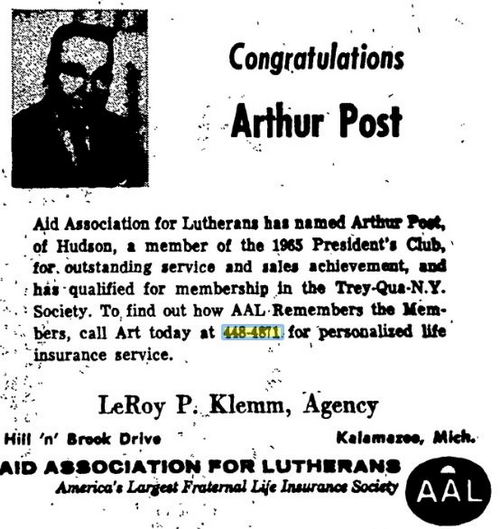 Congratulations

Arthur Post

Aid Association for Lutherans has named Arthur Post, of Hudson, a member of the 1965 President's Club, for outstanding service and sales achievement, and has qualified for membership in the Trey-Qua-N.Y. Society. To find out how AAL Remembers the Members, call Art today at 448-4871 for personalized life insurance service.

LeRoy P. Klemm, Agency

Hill 'n' Brook Drive Kalamazoo, Mich.

AID ASSOCIATION FOR LUTHERANS
America's Largest Fraternal Life Insurance Society

AAL